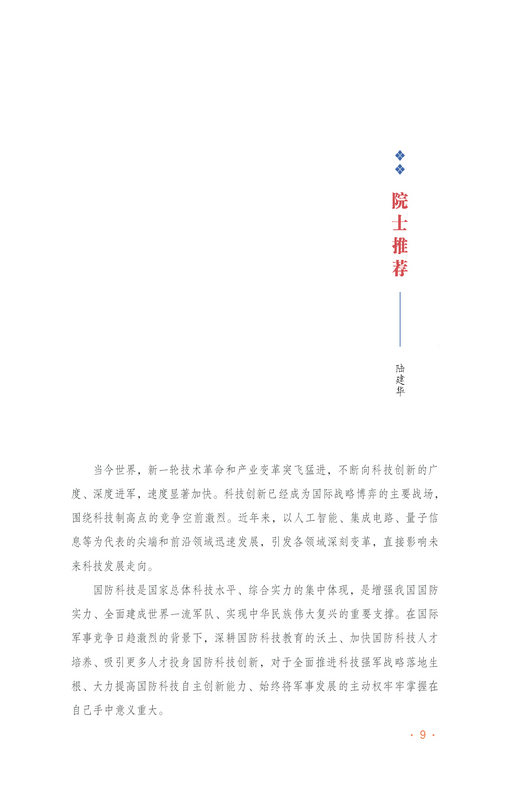 院士推荐

陆建华

当今世界，新一轮技术革命和产业变革突飞猛进，不断向科技创新的广度、深度进军，速度显著加快。科技创新已经成为国际战略博弈的主要战场，围绕科技制高点的竞争空前激烈。近年来，以人工智能、集成电路、量子信息等为代表的尖端和前沿领域迅速发展，引发各领域深刻变革，直接影响未来科技发展走向。

国防科技是国家总体科技水平、综合实力的集中体现，是增强我国国防实力、全面建成世界一流军队、实现中华民族伟大复兴的重要支撑。在国际军事竞争日趋激烈的背景下，深耕国防科技教育的沃土、加快国防科技人才培养、吸引更多人才投身国防科技创新，对于全面推进科技强军战略落地生根、大力提高国防科技自主创新能力、始终将军事发展的主动权牢牢掌握在自己手中意义重大。

· 9 ·